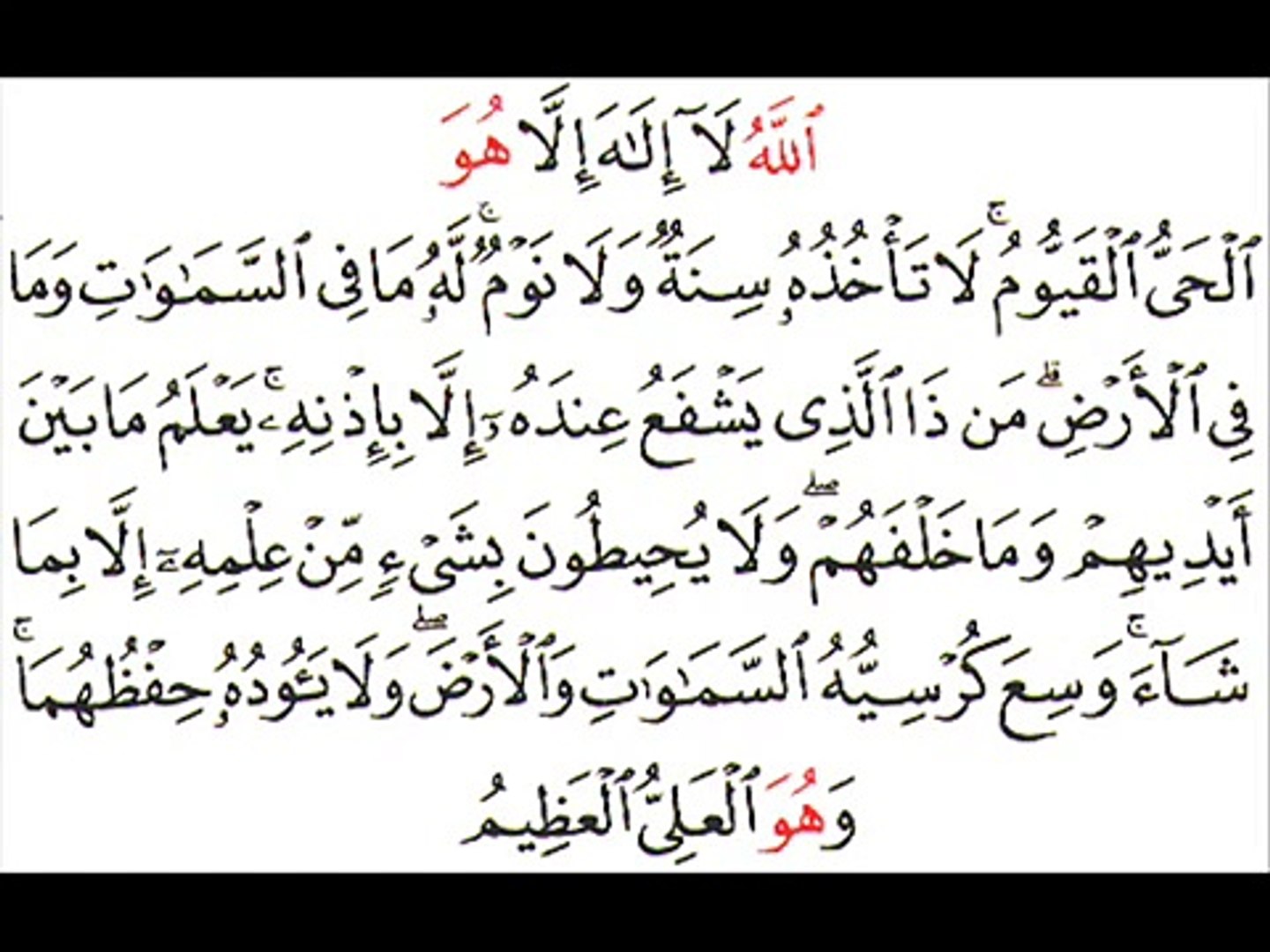 ٱللَّهُ لَآ إِلَٰهَ إِلَّا هُوَ

ٱلْحَىُّ ٱلْقَيُّومُ ۚ لَا تَأْخُذُهُۥ سِنَةٌ وَلَا نَوْمٌ ۚ لَّهُۥ مَا فِى ٱلسَّمَٰوَٰتِ وَمَا فِى ٱلْأَرْضِ ۗ مَن ذَا ٱلَّذِى يَشْفَعُ عِندَهُۥٓ إِلَّا بِإِذْنِهِۦ ۚ يَعْلَمُ مَا بَيْنَ أَيْدِيهِمْ وَمَا خَلْفَهُمْ ۖ وَلَا يُحِيطُونَ بِشَىْءٍ مِّنْ عِلْمِهِۦٓ إِلَّا بِمَا شَآءَ ۚ وَسِعَ كُرْسِيُّهُ ٱلسَّمَٰوَٰتِ وَٱلْأَرْضَ ۖ وَلَا يَـُٔودُهُۥ حِفْظُهُمَا ۚ وَهُوَ ٱلْعَلِىُّ ٱلْعَظِيمُ